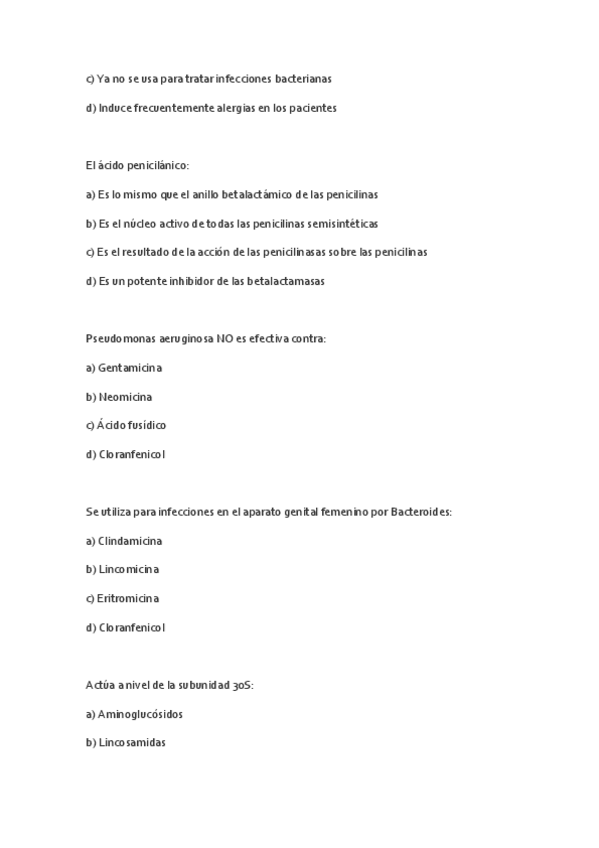 c) Ya no se usa para tratar infecciones bacterianas

d) Induce frecuentemente alergias en los pacientes

El ácido penicilánico:

a) Es lo mismo que el anillo betalactámico de las penicilinas

b) Es el núcleo activo de todas las penicilinas semisintéticas

c) Es el resultado de la acción de las penicilinasas sobre las penicilinas

d) Es un potente inhibidor de las betalactamasas

Pseudomonas aeruginosa NO es efectiva contra:

a) Gentamicina

b) Neomicina

c) Ácido fusídico

d) Cloranfenicol

Se utiliza para infecciones en el aparato genital femenino por Bacteroides:

a) Clindamicina

b) Lincomicina

c) Eritromicina

d) Cloranfenicol

Actúa a nivel de la subunidad 30S:

a) Aminoglucósidos

b) Lincosamidas